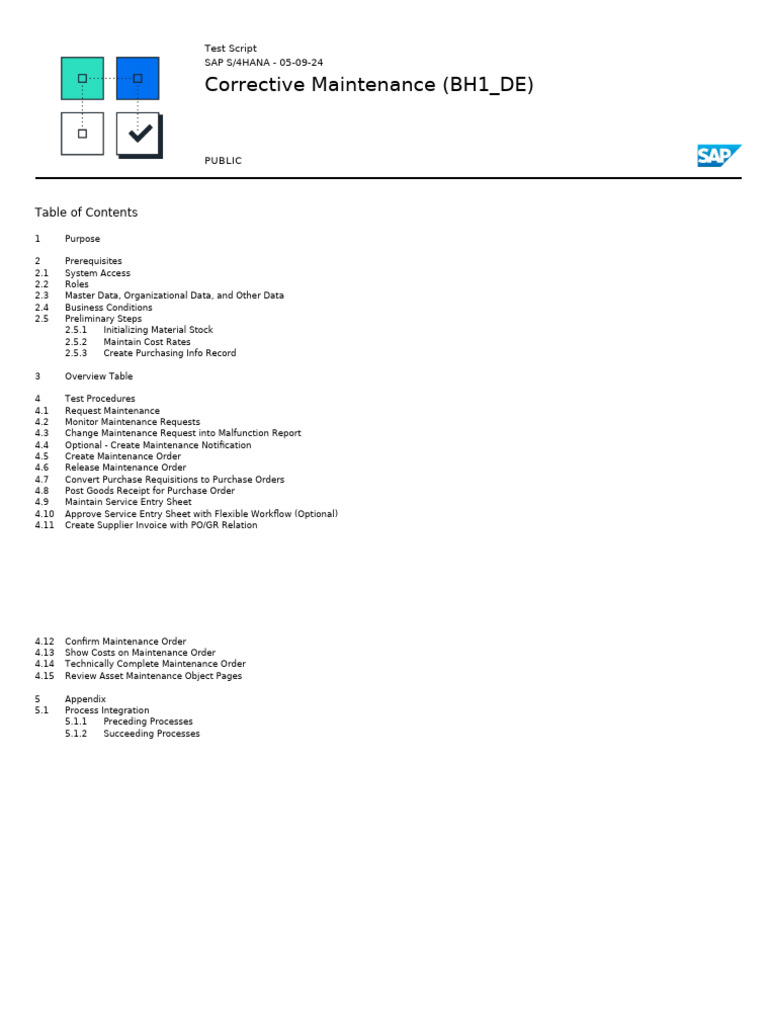 Test Script
SAP S/4HANA - 05-09-24

Corrective Maintenance (BH1_DE)

PUBLIC

SAP

Table of Contents

1 Purpose

2 Prerequisites
2.1 System Access
2.2 Roles
2.3 Master Data, Organizational Data, and Other Data
2.4 Business Conditions
2.5 Preliminary Steps
2.5.1 Initializing Material Stock
2.5.2 Maintain Cost Rates
2.5.3 Create Purchasing Info Record

3 Overview Table

4 Test Procedures
4.1 Request Maintenance
4.2 Monitor Maintenance Requests
4.3 Change Maintenance Request into Malfunction Report
4.4 Optional - Create Maintenance Notification
4.5 Create Maintenance Order
4.6 Release Maintenance Order
4.7 Convert Purchase Requisitions to Purchase Orders
4.8 Post Goods Receipt for Purchase Order
4.9 Maintain Service Entry Sheet
4.10 Approve Service Entry Sheet with Flexible Workflow (Optional)
4.11 Create Supplier Invoice with PO/GR Relation

4.12 Confirm Maintenance Order
4.13 Show Costs on Maintenance Order
4.14 Technically Complete Maintenance Order
4.15 Review Asset Maintenance Object Pages

5 Appendix
5.1 Process Integration
5.1.1 Preceding Processes
5.1.2 Succeeding Processes